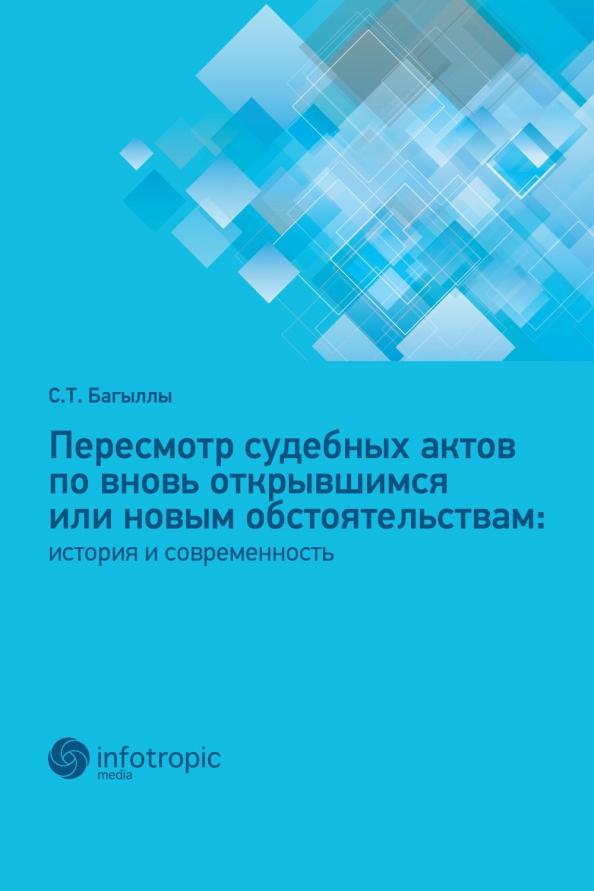 С.Т. Багыллы

Пересмотр судебных актов по вновь открывшимся или новым обстоятельствам: история и современность

infotropic media